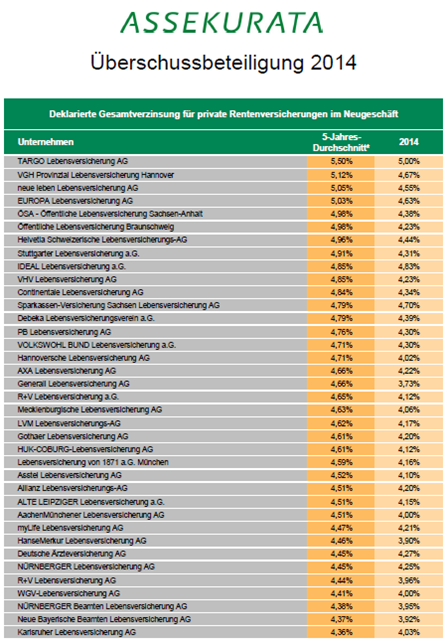 ASSEKURATA

Überschussbeteiligung 2014

Deklarierte Gesamtverzinsung für private Rentenversicherungen im Neugeschäft

| Unternehmen | 5-Jahres-Durchschnitt* | 2014 |
|---|---|---|
| TARGO Lebensversicherung AG | 5,50% | 5,00% |
| VGH Provinzial Lebensversicherung Hannover | 5,12% | 4,67% |
| neue leben Lebensversicherung AG | 5,05% | 4,55% |
| EUROPA Lebensversicherung AG | 5,03% | 4,63% |
| ÖSA - Öffentliche Lebensversicherung Sachsen-Anhalt | 4,98% | 4,38% |
| Öffentliche Lebensversicherung Braunschweig | 4,98% | 4,23% |
| Helvetia Schweizerische Lebensversicherungs-AG | 4,96% | 4,44% |
| Stuttgarter Lebensversicherung a.G. | 4,91% | 4,31% |
| IDEAL Lebensversicherung a.G. | 4,85% | 4,83% |
| VHV Lebensversicherung AG | 4,85% | 4,23% |
| Continentale Lebensversicherung AG | 4,84% | 4,34% |
| Sparkassen-Versicherung Sachsen Lebensversicherung AG | 4,79% | 4,70% |
| Debeka Lebensversicherungsverein a.G. | 4,79% | 4,39% |
| PB Lebensversicherung AG | 4,76% | 4,30% |
| VOLKSWOHL BUND Lebensversicherung a.G. | 4,71% | 4,30% |
| Hannoversche Lebensversicherung AG | 4,71% | 4,02% |
| AXA Lebensversicherung AG | 4,66% | 4,22% |
| Generali Lebensversicherung AG | 4,66% | 3,73% |
| R+V Lebensversicherung a.G. | 4,65% | 4,12% |
| Mecklenburgische Lebensversicherung AG | 4,63% | 4,06% |
| LVM Lebensversicherungs-AG | 4,62% | 4,17% |
| Gothaer Lebensversicherung AG | 4,61% | 4,20% |
| HUK-COBURG-Lebensversicherung AG | 4,61% | 4,12% |
| Lebensversicherung von 1871 a.G. München | 4,59% | 4,16% |
| Asstel Lebensversicherung AG | 4,52% | 4,10% |
| Allianz Lebensversicherungs-AG | 4,51% | 4,20% |
| ALTE LEIPZIGER Lebensversicherung a.G. | 4,51% | 4,15% |
| AachenMünchener Lebensversicherung AG | 4,51% | 4,00% |
| myLife Lebensversicherung AG | 4,47% | 4,21% |
| HanseMerkur Lebensversicherung AG | 4,46% | 3,90% |
| Deutsche Ärzteversicherung AG | 4,45% | 4,27% |
| NÜRNBERGER Lebensversicherung AG | 4,45% | 4,25% |
| R+V Lebensversicherung AG | 4,44% | 3,96% |
| WGV-Lebensversicherung AG | 4,41% | 4,00% |
| NÜRNBERGER Beamten Lebensversicherung AG | 4,38% | 3,95% |
| Neue Bayerische Beamten Lebensversicherung AG | 4,37% | 3,92% |
| Karlsruher Lebensversicherung AG | 4,36% | 4,03% |